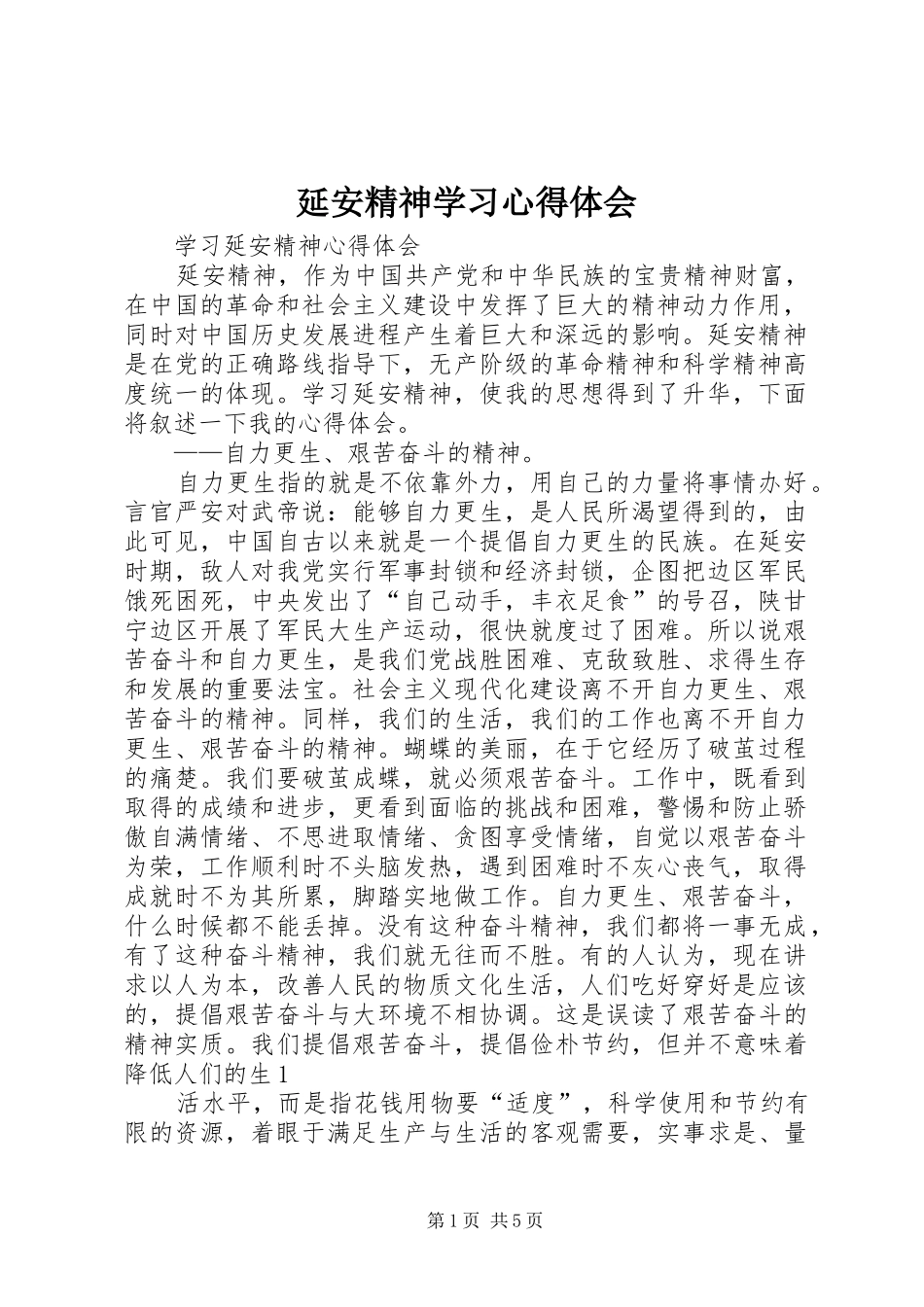 延安精神学习心得体会

学习延安精神心得体会

延安精神，作为中国共产党和中华民族的宝贵精神财富，在中国的革命和社会主义建设中发挥了巨大的精神动力作用，同时对中国历史发展进程产生着巨大和深远的影响。延安精神是在党的正确路线指导下，无产阶级的革命精神和科学精神高度统一的体现。学习延安精神，使我的思想得到了升华，下面将叙述一下我的心得体会。

——自力更生、艰苦奋斗的精神。

自力更生指的就是不依靠外力，用自己的力量将事情办好。言官严安对武帝说：能够自力更生，是人民所渴望得到的，由此可见，中国自古以来就是一个提倡自力更生的民族。在延安时期，敌人对我党实行军事封锁和经济封锁，企图把边区军民饿死困死，中央发出了“自己动手，丰衣足食”的号召，陕甘宁边区开展了军民大生产运动，很快就度过了困难。所以说艰苦奋斗和自力更生，是我们党战胜困难、克敌致胜、求得生存和发展的重要法宝。社会主义现代化建设离不开自力更生、艰苦奋斗的精神。同样，我们的生活，我们的工作也离不开自力更生、艰苦奋斗的精神。蝴蝶的美丽，在于它经历了破茧过程的痛楚。我们要破茧成蝶，就必须艰苦奋斗。工作中，既看到取得的成绩和进步，更看到面临的挑战和困难，警惕和防止骄傲自满情绪、不思进取情绪、贪图享受情绪，自觉以艰苦奋斗为荣，工作顺利时不头脑发热，遇到困难时不灰心丧气，取得成就时不为其所累，脚踏实地做工作。自力更生、艰苦奋斗，什么时候都不能丢掉。没有这种奋斗精神，我们都将一事无成，有了这种奋斗精神，我们就无往而不胜。有的人认为，现在讲求以人为本，改善人民的物质文化生活，人们吃好穿好是应该的，提倡艰苦奋斗与大环境不相协调。这是误读了艰苦奋斗的精神实质。我们提倡艰苦奋斗，提倡俭朴节约，但并不意味着降低人们的生1

活水平，而是指花钱用物要“适度”，科学使用和节约有限的资源，着眼于满足生产与生活的客观需要，实事求是、量

第1页 共5页